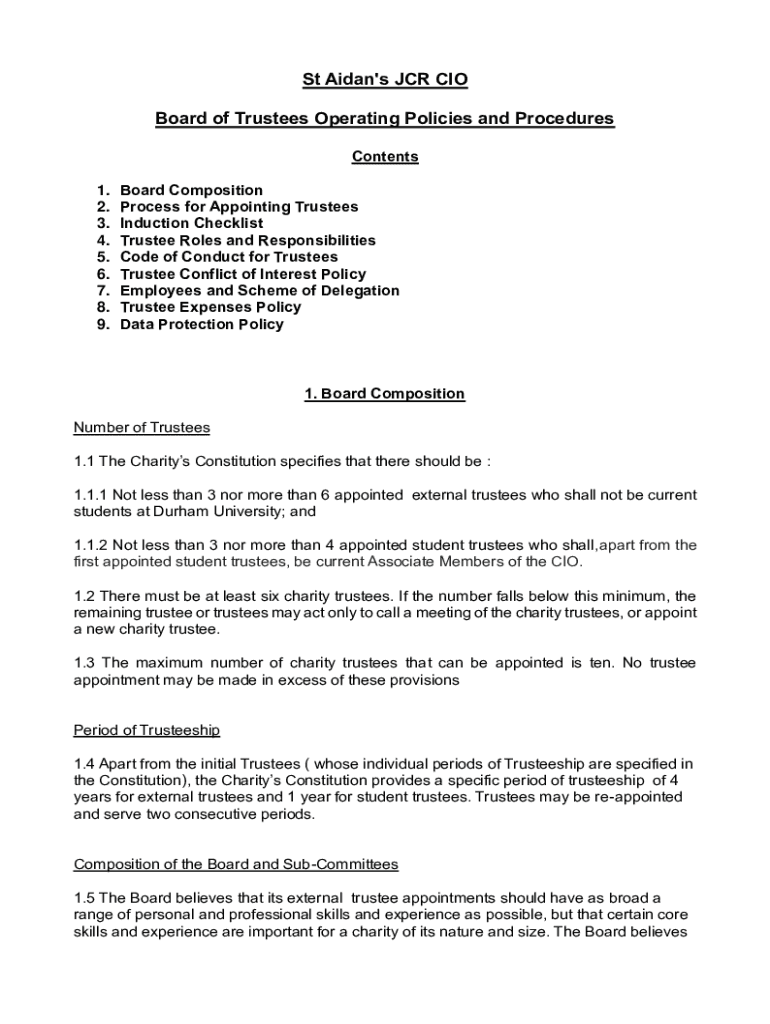 St Aidan's JCR CIO

Board of Trustees Operating Policies and Procedures

Contents

1. Board Composition
2. Process for Appointing Trustees
3. Induction Checklist
4. Trustee Roles and Responsibilities
5. Code of Conduct for Trustees
6. Trustee Conflict of Interest Policy
7. Employees and Scheme of Delegation
8. Trustee Expenses Policy
9. Data Protection Policy

1. Board Composition

Number of Trustees

1.1 The Charity's Constitution specifies that there should be :

1.1.1 Not less than 3 nor more than 6 appointed external trustees who shall not be current students at Durham University; and

1.1.2 Not less than 3 nor more than 4 appointed student trustees who shall,apart from the first appointed student trustees, be current Associate Members of the CIO.

1.2 There must be at least six charity trustees. If the number falls below this minimum, the remaining trustee or trustees may act only to call a meeting of the charity trustees, or appoint a new charity trustee.

1.3 The maximum number of charity trustees that can be appointed is ten. No trustee appointment may be made in excess of these provisions

Period of Trusteeship

1.4 Apart from the initial Trustees ( whose individual periods of Trusteeship are specified in the Constitution), the Charity's Constitution provides a specific period of trusteeship of 4 years for external trustees and 1 year for student trustees. Trustees may be re-appointed and serve two consecutive periods.

Composition of the Board and Sub-Committees

1.5 The Board believes that its external trustee appointments should have as broad a range of personal and professional skills and experience as possible, but that certain core skills and experience are important for a charity of its nature and size. The Board believes